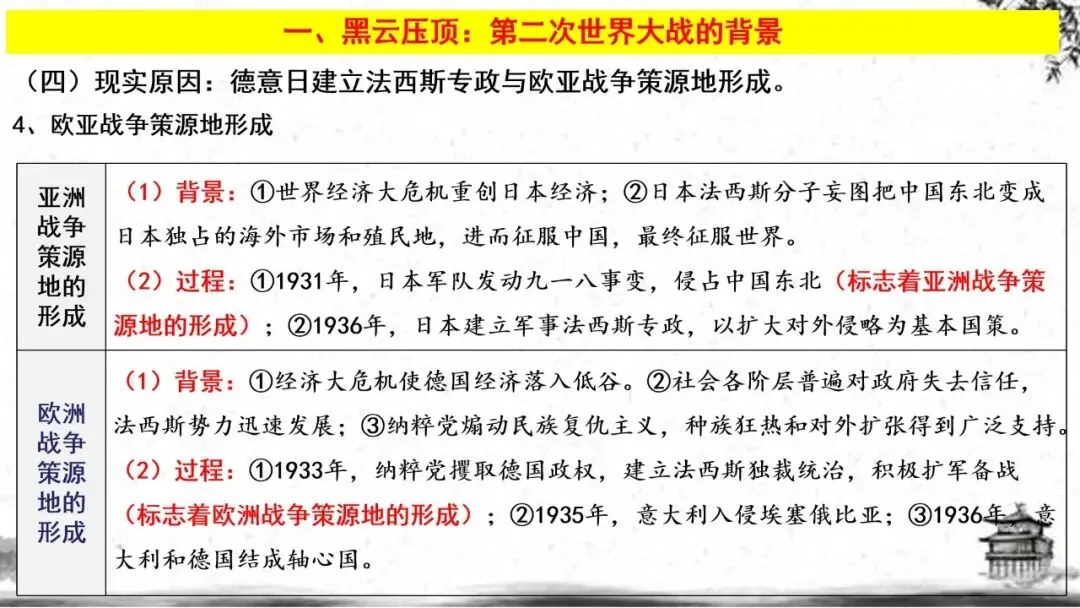 一、黑云压顶：第二次世界大战的背景

（四）现实原因：德意日建立法西斯专政与欧亚战争策源地形成。

4、欧亚战争策源地形成

| 亚洲战争策源地的形成 | （1）背景：①世界经济大危机重创日本经济；②日本法西斯分子妄图把中国东北变成日本独占的海外市场和殖民地，进而征服中国，最终征服世界。（2）过程：①1931年，日本军队发动九一八事变，侵占中国东北（标志着亚洲战争策源地的形成）；②1936年，日本建立军事法西斯专政，以扩大对外侵略为基本国策。 |
|---|---|
| 欧洲战争策源地的形成 | （1）背景：①经济大危机使德国经济落入低谷。②社会各阶层普遍对政府失去信任，法西斯势力迅速发展；③纳粹党煽动民族复仇主义，种族狂热和对外扩张得到广泛支持。（2）过程：①1933年，纳粹党攫取德国政权，建立法西斯独裁统治，积极扩军备战（标志着欧洲战争策源地的形成）；②1935年，意大利入侵埃塞俄比亚；③1936年，意大利和德国结成轴心国。 |